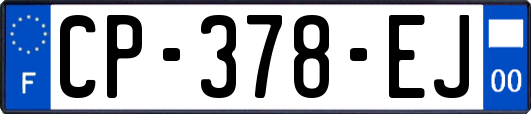 F
CP-378-EJ
00